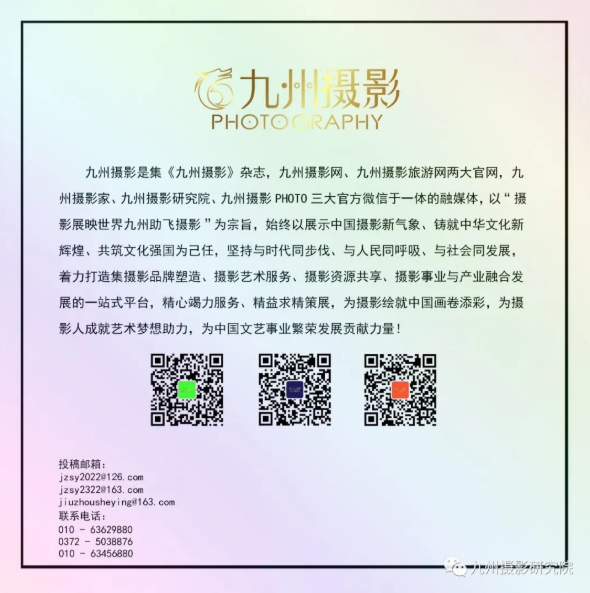 九州摄影
PHOTOGRAPHY

九州摄影是集《九州摄影》杂志，九州摄影网、九州摄影旅游网两大官网，九州摄影家、九州摄影研究院、九州摄影 PHOTO 三大官方微信于一体的融媒体，以“摄影展映世界九州助飞摄影”为宗旨，始终以展示中国摄影新气象、铸就中华文化新辉煌、共筑文化强国为己任，坚持与时代同步伐、与人民同呼吸、与社会同发展，着力打造集摄影品牌塑造、摄影艺术服务、摄影资源共享、摄影事业与产业融合发展的一站式平台，精心竭力服务、精益求精策展，为摄影绘就中国画卷添彩，为摄影人成就艺术梦想助力，为中国文艺事业繁荣发展贡献力量！

投稿邮箱：
jzsy2022@126.com
jzsy2322@163.com
jiuzhousheying@163.com
联系电话：
010 - 63629880
0372 - 5038876
010 - 63456880

九州摄影研究院